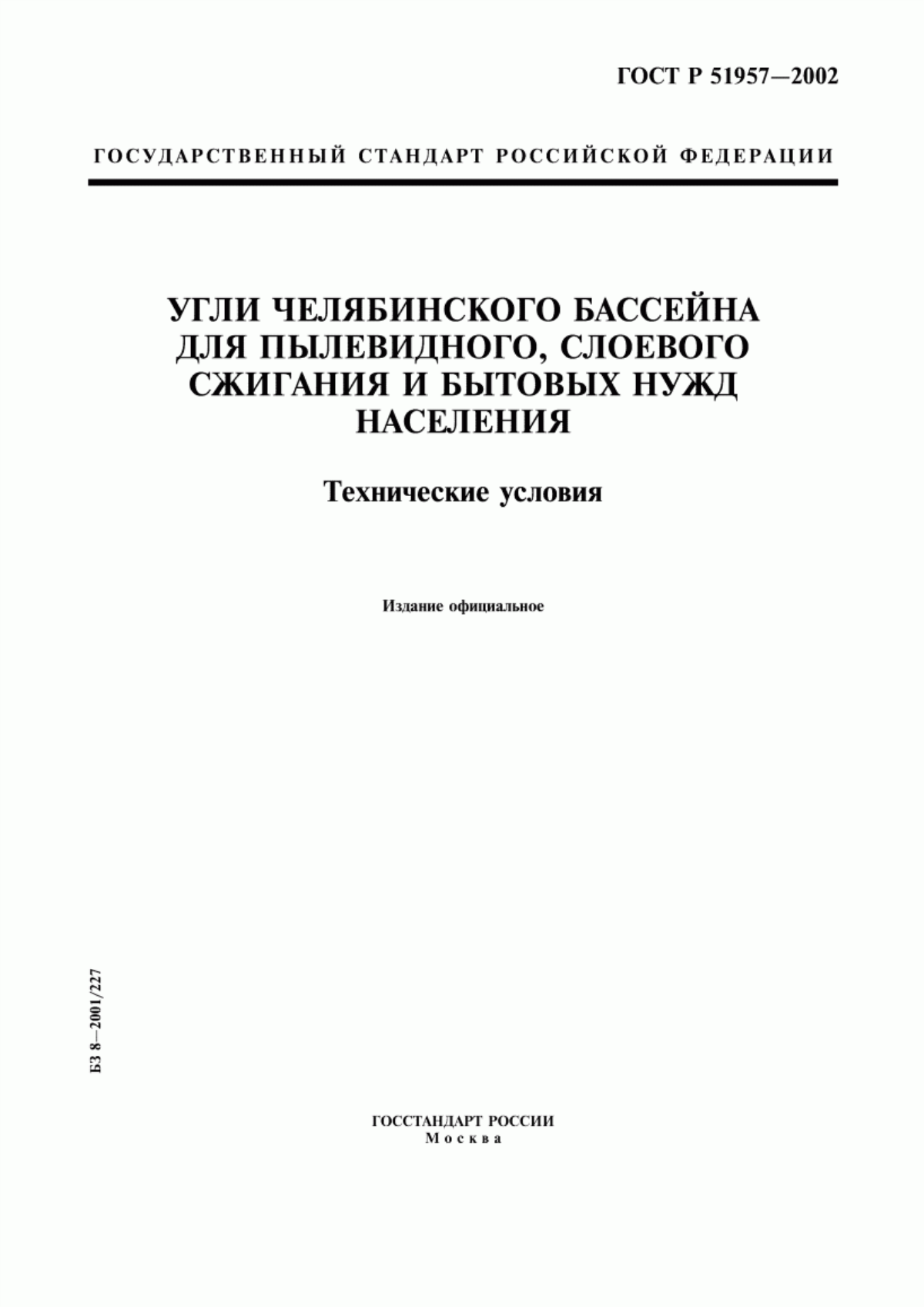 ГОСТ Р 51957—2002

ГОСУДАРСТВЕННЫЙ СТАНДАРТ РОССИЙСКОЙ ФЕДЕРАЦИИ

УГЛИ ЧЕЛЯБИНСКОГО БАССЕЙНА ДЛЯ ПЫЛЕВИДНОГО, СЛОЕВОГО СЖИГАНИЯ И БЫТОВЫХ НУЖД НАСЕЛЕНИЯ

Технические условия

Издание официальное

БЗ 8—2001/227

ГОССТАНДАРТ РОССИИ
Москва